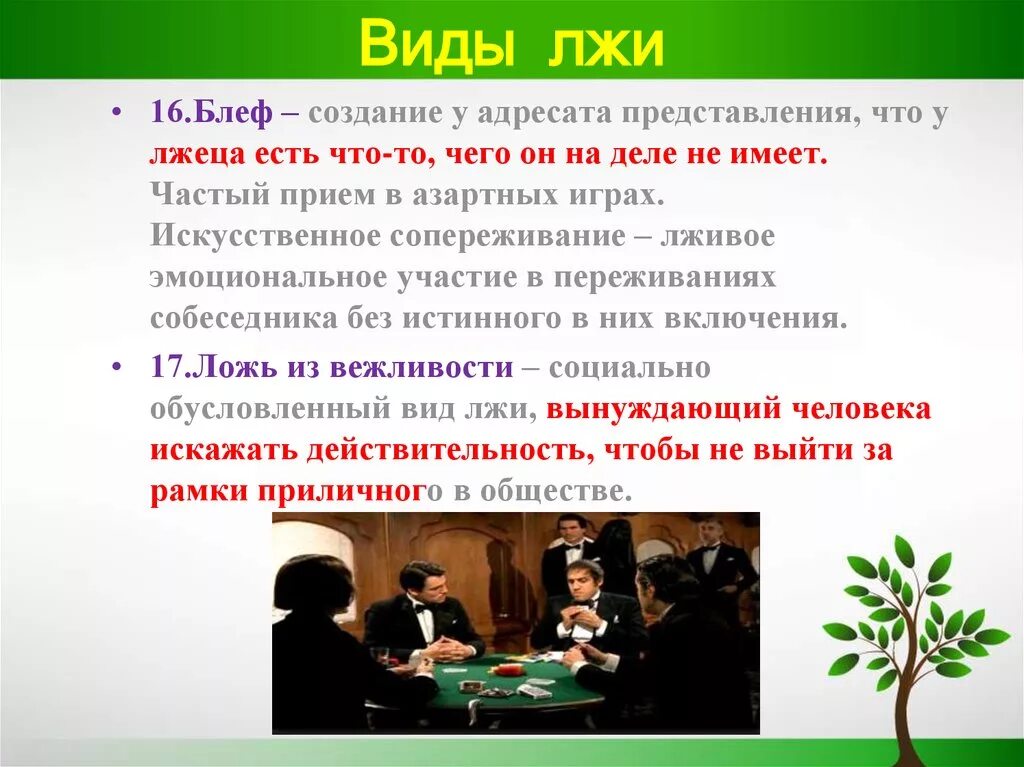 Виды лжи

• 16.Блеф – создание у адресата представления, что у лжеца есть что-то, чего он на деле не имеет. Частый прием в азартных играх. Искусственное сопереживание – лживое эмоциональное участие в переживаниях собеседника без истинного в них включения.

• 17.Ложь из вежливости – социально обусловленный вид лжи, вынуждающий человека искажать действительность, чтобы не выйти за рамки приличного в обществе.